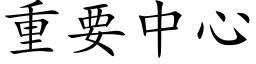 重要中心